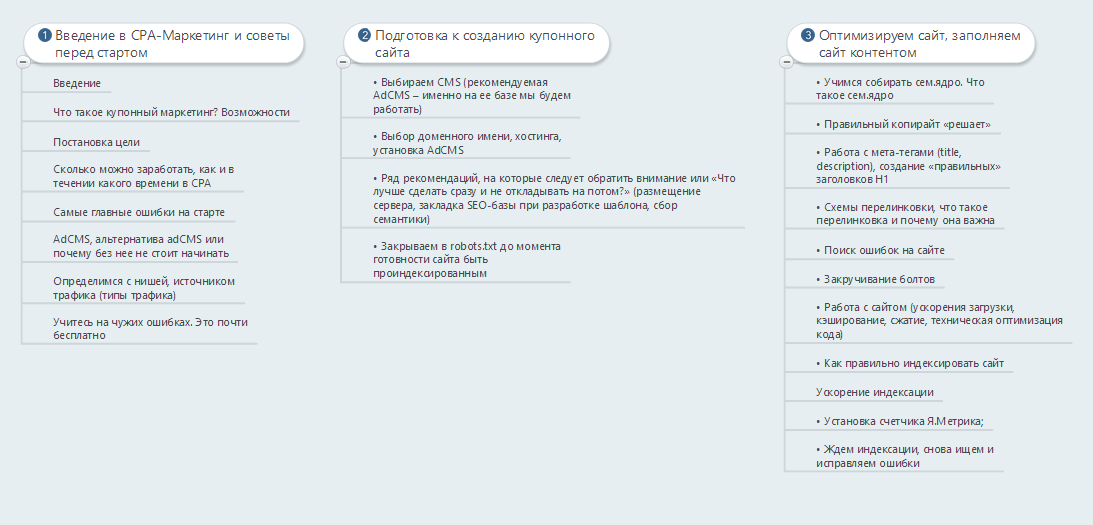 1 Введение в CPA-Маркетинг и советы перед стартом

Введение

Что такое купонный маркетинг? Возможности

Постановка цели

Сколько можно заработать, как и в течении какого времени в CPA

Самые главные ошибки на старте

AdCMS, альтернатива adCMS или почему без нее не стоит начинать

Определимся с нишей, источником трафика (типы трафика)

Учитесь на чужих ошибках. Это почти бесплатно

2 Подготовка к созданию купонного сайта

• Выбираем CMS (рекомендуемая AdCMS – именно на ее базе мы будем работать)

• Выбор доменного имени, хостинга, установка AdCMS

• Ряд рекомендаций, на которые следует обратить внимание или «Что лучше сделать сразу и не откладывать на потом?» (размещение сервера, закладка SEO-базы при разработке шаблона, сбор семантики)

• Закрываем в robots.txt до момента готовности сайта быть проиндексированным

3 Оптимизируем сайт, заполняем сайт контентом

• Учимся собирать сем.ядро. Что такое сем.ядро

• Правильный копирайт «решает»

• Работа с мета-тегами (title, description), создание «правильных» заголовков H1

• Схемы перелинковки, что такое перелинковка и почему она важна

• Поиск ошибок на сайте

• Закручивание болтов

• Работа с сайтом (ускорения загрузки, кэширование, сжатие, техническая оптимизация кода)

• Как правильно индексировать сайт

Ускорение индексации

• Установка счетчика Я.Метрика;

• Ждем индексации, снова ищем и исправляем ошибки